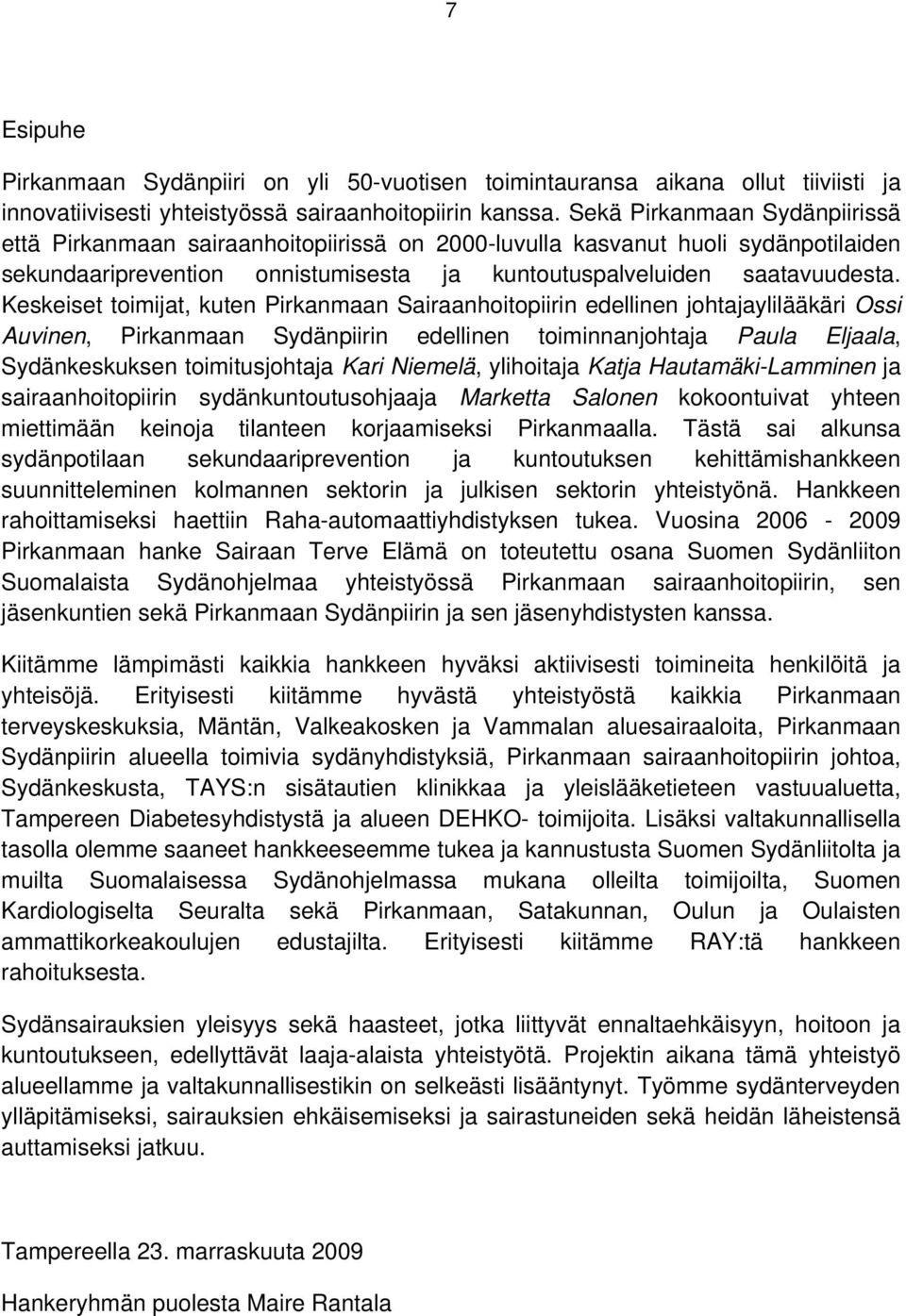 7

Esipuhe

Pirkanmaan Sydänpiiri on yli 50-vuotisen toimintauransa aikana ollut tiiviisti ja innovatiivisesti yhteistyössä sairaanhoitopiirin kanssa. Sekä Pirkanmaan Sydänpiirissä että Pirkanmaan sairaanhoitopiirissä on 2000-luvulla kasvanut huoli sydänpotilaiden sekundaariprevention onnistumisesta ja kuntoutuspalveluiden saatavuudesta. Keskeiset toimijat, kuten Pirkanmaan Sairaanhoitopiirin edellinen johtajaylilääkäri Ossi Auvinen, Pirkanmaan Sydänpiirin edellinen toiminnanjohtaja Paula Eljaala, Sydänkeskuksen toimitusjohtaja Kari Niemelä, ylihoitaja Katja Hautamäki-Lamminen ja sairaanhoitopiirin sydänkuntoutusohjaaja Marketta Salonen kokoontuivat yhteen miettimään keinoja tilanteen korjaamiseksi Pirkanmaalla. Tästä sai alkunsa sydänpotilaan sekundaariprevention ja kuntoutuksen kehittämishankkeen suunnitteleminen kolmannen sektorin ja julkisen sektorin yhteistyönä. Hankkeen rahoittamiseksi haettiin Raha-automaattiyhdistyksen tukea. Vuosina 2006 - 2009 Pirkanmaan hanke Sairaan Terve Elämä on toteutettu osana Suomen Sydänliiton Suomalaista Sydänohjelmaa yhteistyössä Pirkanmaan sairaanhoitopiirin, sen jäsenkuntien sekä Pirkanmaan Sydänpiirin ja sen jäsenyhdistysten kanssa.

Kiitämme lämpimästi kaikkia hankkeen hyväksi aktiivisesti toimineita henkilöitä ja yhteisöjä. Erityisesti kiitämme hyvästä yhteistyöstä kaikkia Pirkanmaan terveyskeskuksia, Mäntän, Valkeakosken ja Vammalan aluesairaaloita, Pirkanmaan Sydänpiirin alueella toimivia sydänyhdistyksiä, Pirkanmaan sairaanhoitopiirin johtoa, Sydänkeskusta, TAYS:n sisätautien klinikkaa ja yleislääketieteen vastuualuetta, Tampereen Diabetesyhdistystä ja alueen DEHKO- toimijoita. Lisäksi valtakunnallisella tasolla olemme saaneet hankkeeseemme tukea ja kannustusta Suomen Sydänliitolta ja muilta Suomalaisessa Sydänohjelmassa mukana olleilta toimijoilta, Suomen Kardiologiselta Seuralta sekä Pirkanmaan, Satakunnan, Oulun ja Oulaisten ammattikorkeakoulujen edustajilta. Erityisesti kiitämme RAY:tä hankkeen rahoituksesta.

Sydänsairauksien yleisyys sekä haasteet, jotka liittyvät ennaltaehkäisyyn, hoitoon ja kuntoutukseen, edellyttävät laaja-alaista yhteistyötä. Projektin aikana tämä yhteistyö alueellamme ja valtakunnallisestikin on selkeästi lisääntynyt. Työmme sydänterveyden ylläpitämiseksi, sairauksien ehkäisemiseksi ja sairastuneiden sekä heidän läheistensä auttamiseksi jatkuu.

Tampereella 23. marraskuuta 2009

Hankeryhmän puolesta Maire Rantala